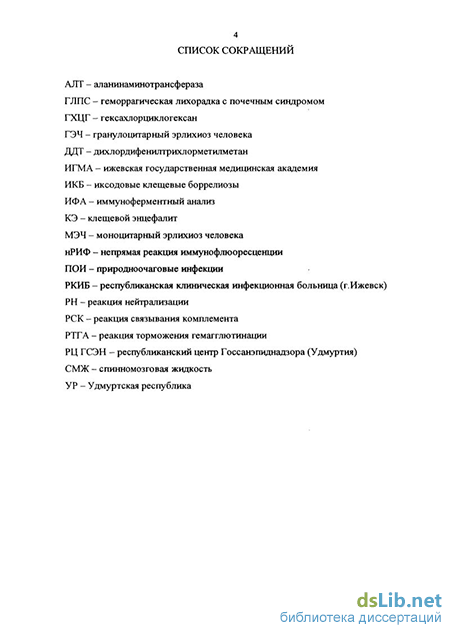 4

СПИСОК СОКРАЩЕНИЙ

АЛТ – аланинаминотрансфераза
ГЛПС – геморрагическая лихорадка с почечным синдромом
ГХЦГ – гексахлорциклогексан
ГЭЧ – гранулоцитарный эрлихиоз человека
ДДТ – дихлордифенилтрихлорметилметан
ИГМА – ижевская государственная медицинская академия
ИКБ – иксодовые клещевые боррелиозы
ИФА – иммуноферментный анализ
КЭ – клещевой энцефалит
МЭЧ – моноцитарный эрлихиоз человека
нРИФ – непрямая реакция иммунофлюоресценции
ПОИ – природноочаговые инфекции
РКИБ – республиканская клиническая инфекционная больница (г.Ижевск)
РН – реакция нейтрализации
РСК – реакция связывания комплемента
РТГА – реакция торможения гемагглютинации
РЦ ГСЭН – республиканский центр Госсанэпиднадзора (Удмуртия)
СМЖ – спинномозговая жидкость
УР – Удмуртская республика

dsLib.net
библиотека диссертаций